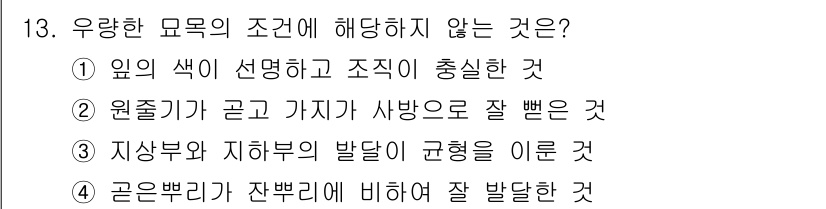 13. 우량한 묘목의 조건에 해당하지 않는 것은?
① 잎의 색이 선명하고 조직이 충실한 것
② 원줄기가 곧고 가지가 사방으로 잘 뻗은 것
③ 지상부와 지하부의 발달이 균형을 이룬 것
④ 곧은뿌리가 잔뿌리에 비하여 잘 발달한 것